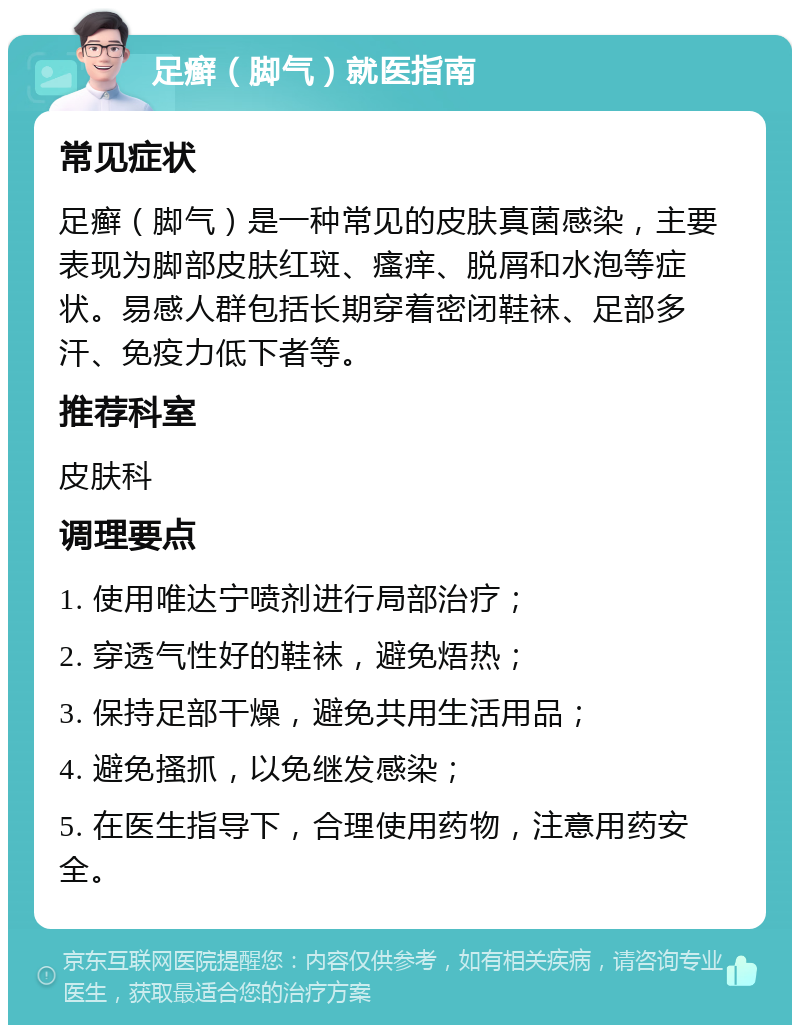 足癣（脚气）就医指南

常见症状

足癣（脚气）是一种常见的皮肤真菌感染，主要表现为脚部皮肤红斑、瘙痒、脱屑和水泡等症状。易感人群包括长期穿着密闭鞋袜、足部多汗、免疫力低下者等。

推荐科室

皮肤科

调理要点

1. 使用唯达宁喷剂进行局部治疗；

2. 穿透气性好的鞋袜，避免焐热；

3. 保持足部干燥，避免共用生活用品；

4. 避免搔抓，以免继发感染；

5. 在医生指导下，合理使用药物，注意用药安全。

京东互联网医院提醒您：内容仅供参考，如有相关疾病，请咨询专业医生，获取最适合您的治疗方案